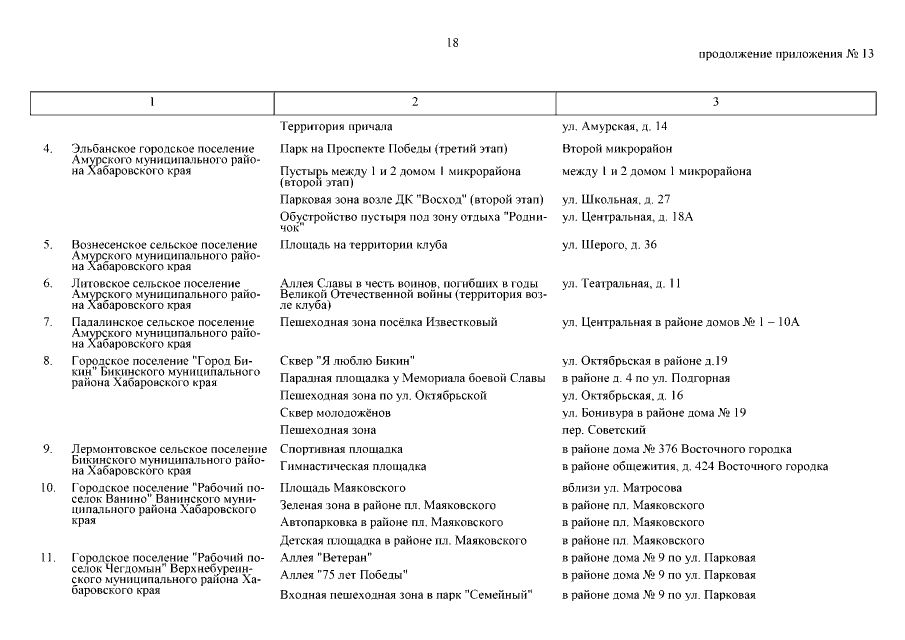 18

продолжение приложения № 13

| 1 | 2 | 3 |
|---|---|---|
| | Территория причала | ул. Амурская, д. 14 |
| 4. Эльбанское городское поселение Амурского муниципального района Хабаровского края | Парк на Проспекте Победы (третий этап) | Второй микрорайон |
| | Пустырь между 1 и 2 домом 1 микрорайона (второй этап) | между 1 и 2 домом 1 микрорайона |
| | Парковая зона возле ДК "Восход" (второй этап) | ул. Школьная, д. 27 |
| | Обустройство пустыря под зону отдыха "Родничок" | ул. Центральная, д. 18А |
| 5. Вознесенское сельское поселение Амурского муниципального района Хабаровского края | Площадь на территории клуба | ул. Шерого, д. 36 |
| 6. Литовское сельское поселение Амурского муниципального района Хабаровского края | Аллея Славы в честь воинов, погибших в годы Великой Отечественной войны (территория возле клуба) | ул. Театральная, д. 11 |
| 7. Падалинское сельское поселение Амурского муниципального района Хабаровского края | Пешеходная зона посёлка Известковый | ул. Центральная в районе домов № 1 – 10А |
| 8. Городское поселение "Город Бикин" Бикинского муниципального района Хабаровского края | Сквер "Я люблю Бикин" | ул. Октябрьская в районе д.19 |
| | Парадная площадка у Мемориала боевой Славы | в районе д. 4 по ул. Подгорная |
| | Пешеходная зона по ул. Октябрьской | ул. Октябрьская, д. 16 |
| | Сквер молодожёнов | ул. Бонивура в районе дома № 19 |
| | Пешеходная зона | пер. Советский |
| 9. Лермонтовское сельское поселение Бикинского муниципального района Хабаровского края | Спортивная площадка | в районе дома № 376 Восточного городка |
| | Гимнастическая площадка | в районе общежития, д. 424 Восточного городка |
| 10. Городское поселение "Рабочий поселок Ванино" Ванинского муниципального района Хабаровского края | Площадь Маяковского | вблизи ул. Матросова |
| | Зеленая зона в районе пл. Маяковского | в районе пл. Маяковского |
| | Автопарковка в районе пл. Маяковского | в районе пл. Маяковского |
| | Детская площадка в районе пл. Маяковского | в районе пл. Маяковского |
| 11. Городское поселение "Рабочий поселок Чегдомын" Верхнебуреинского муниципального района Хабаровского края | Аллея "Ветеран" | в районе дома № 9 по ул. Парковая |
| | Аллея "75 лет Победы" | в районе дома № 9 по ул. Парковая |
| | Входная пешеходная зона в парк "Семейный" | в районе дома № 9 по ул. Парковая |